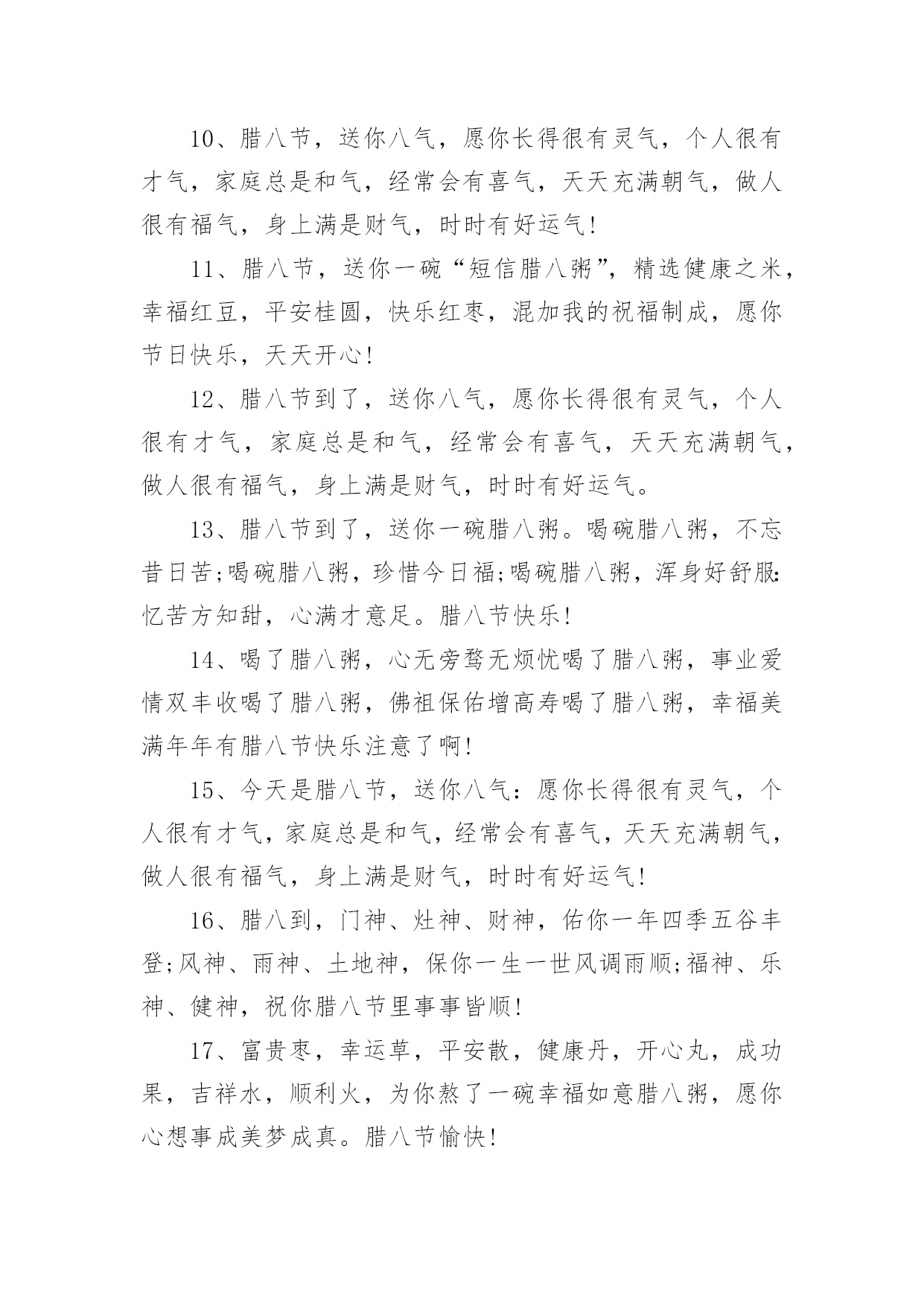 10、腊八节，送你八气，愿你长得很有灵气，个人很有才气，家庭总是和气，经常会有喜气，天天充满朝气，做人很有福气，身上满是财气，时时有好运气!

11、腊八节，送你一碗“短信腊八粥”，精选健康之米，幸福红豆，平安桂圆，快乐红枣，混加我的祝福制成，愿你节日快乐，天天开心!

12、腊八节到了，送你八气，愿你长得很有灵气，个人很有才气，家庭总是和气，经常会有喜气，天天充满朝气，做人很有福气，身上满是财气，时时有好运气。

13、腊八节到了，送你一碗腊八粥。喝碗腊八粥，不忘昔日苦;喝碗腊八粥，珍惜今日福;喝碗腊八粥，浑身好舒服:忆苦方知甜，心满才意足。腊八节快乐!

14、喝了腊八粥，心无旁骛无烦忧喝了腊八粥，事业爱情双丰收喝了腊八粥，佛祖保佑增高寿喝了腊八粥，幸福美满年年有腊八节快乐注意了啊!

15、今天是腊八节，送你八气：愿你长得很有灵气，个人很有才气，家庭总是和气，经常会有喜气，天天充满朝气，做人很有福气，身上满是财气，时时有好运气!

16、腊八到，门神、灶神、财神，佑你一年四季五谷丰登;风神、雨神、土地神，保你一生一世风调雨顺;福神、乐神、健神，祝你腊八节里事事皆顺!

17、富贵枣，幸运草，平安散，健康丹，开心丸，成功果，吉祥水，顺利火，为你熬了一碗幸福如意腊八粥，愿你心想事成美梦成真。腊八节愉快!